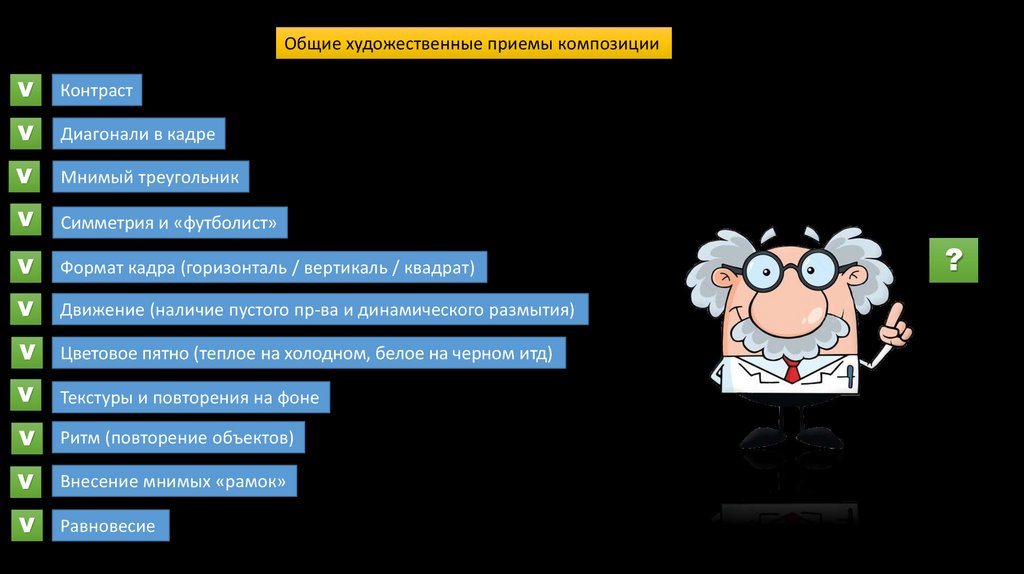 Общие художественные приемы композиции

V Контраст

V Диагонали в кадре

V Мнимый треугольник

V Симметрия и «футболист»

V Формат кадра (горизонталь / вертикаль / квадрат)

V Движение (наличие пустого пр-ва и динамического размытия)

V Цветовое пятно (теплое на холодном, белое на черном итд)

V Текстуры и повторения на фоне

V Ритм (повторение объектов)

V Внесение мнимых «рамок»

V Равновесие

?